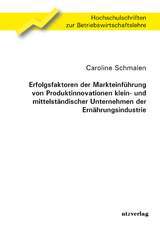 Hochschulschriften
zur Betriebswirtschaftslehre

Caroline Schmalen

Erfolgsfaktoren der Markteinführung von Produktinnovationen klein- und mittelständischer Unternehmen der Ernährungsindustrie

utzverlag